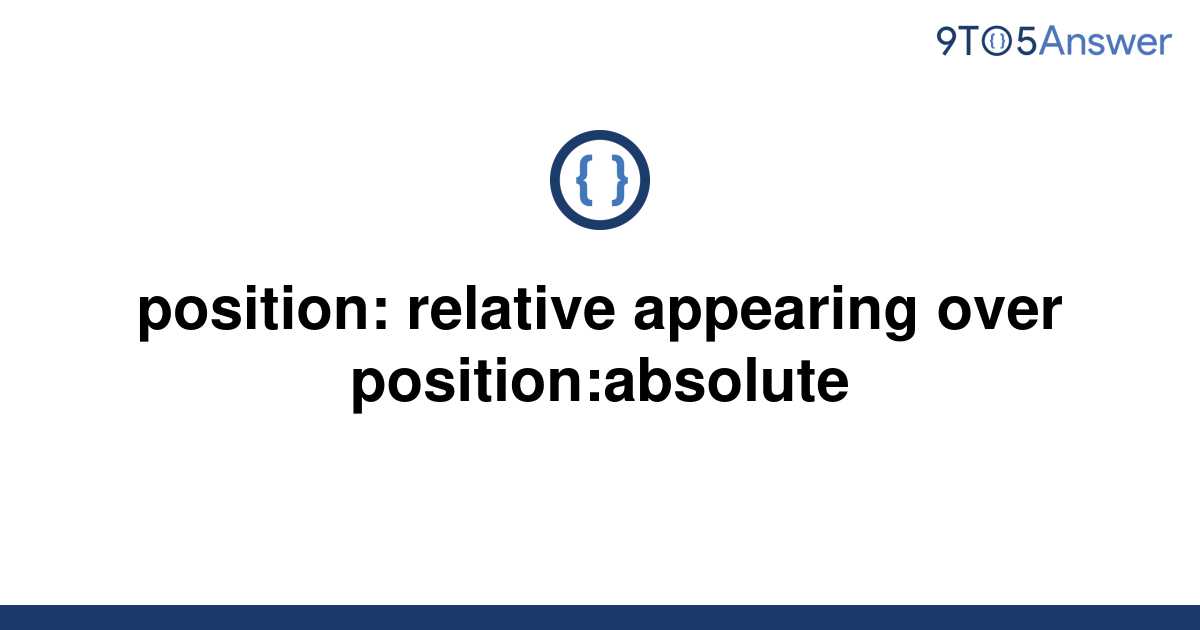 9TO5Answer

{ }

position: relative appearing over position:absolute